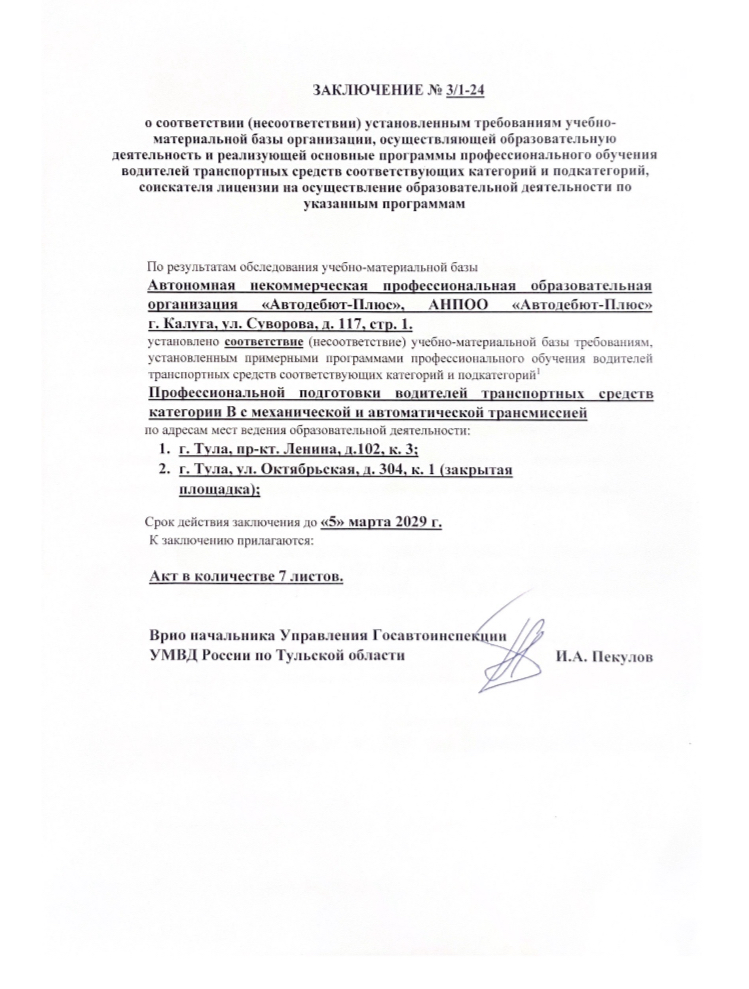 ЗАКЛЮЧЕНИЕ № 3/1-24

о соответствии (несоответствии) установленным требованиям учебно-материальной базы организации, осуществляющей образовательную деятельность и реализующей основные программы профессионального обучения водителей транспортных средств соответствующих категорий и подкатегорий, соискателя лицензии на осуществление образовательной деятельности по указанным программам

По результатам обследования учебно-материальной базы
Автономная некоммерческая профессиональная образовательная организация «Автодебют-Плюс», АНПОО «Автодебют-Плюс» г. Калуга, ул. Суворова, д. 117, стр. 1.
установлено соответствие (несоответствие) учебно-материальной базы требованиям, установленным примерными программами профессионального обучения водителей транспортных средств соответствующих категорий и подкатегорий$^1$
Профессиональной подготовки водителей транспортных средств категории В с механической и автоматической трансмиссией
по адресам мест ведения образовательной деятельности:
1. г. Тула, пр-кт. Ленина, д.102, к. 3;
2. г. Тула, ул. Октябрьская, д. 304, к. 1 (закрытая площадка);

Срок действия заключения до «5» марта 2029 г.
К заключению прилагаются:

Акт в количестве 7 листов.

Врио начальника Управления Госавтоинспекции
УМВД России по Тульской области
И.А. Пекулов